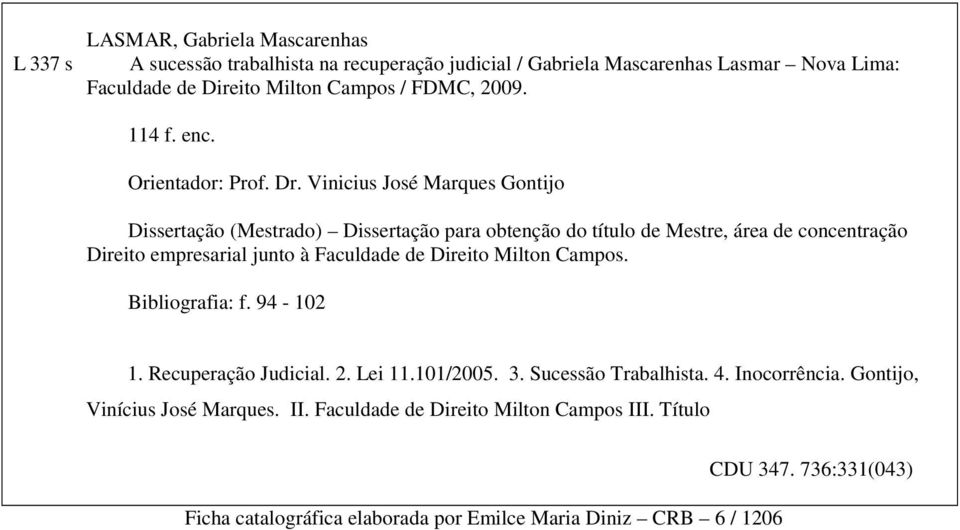 LASMAR, Gabriela Mascarenhas

L 337 s A sucessão trabalhista na recuperação judicial / Gabriela Mascarenhas Lasmar – Nova Lima: Faculdade de Direito Milton Campos / FDMC, 2009.

114 f. enc.

Orientador: Prof. Dr. Vinicius José Marques Gontijo

Dissertação (Mestrado) – Dissertação para obtenção do título de Mestre, área de concentração Direito empresarial junto à Faculdade de Direito Milton Campos.

Bibliografia: f. 94 - 102

1. Recuperação Judicial. 2. Lei 11.101/2005. 3. Sucessão Trabalhista. 4. Inocorrência. Gontijo, Vinícius José Marques. II. Faculdade de Direito Milton Campos III. Título

CDU 347. 736:331(043)

Ficha catalográfica elaborada por Emilce Maria Diniz – CRB – 6 / 1206